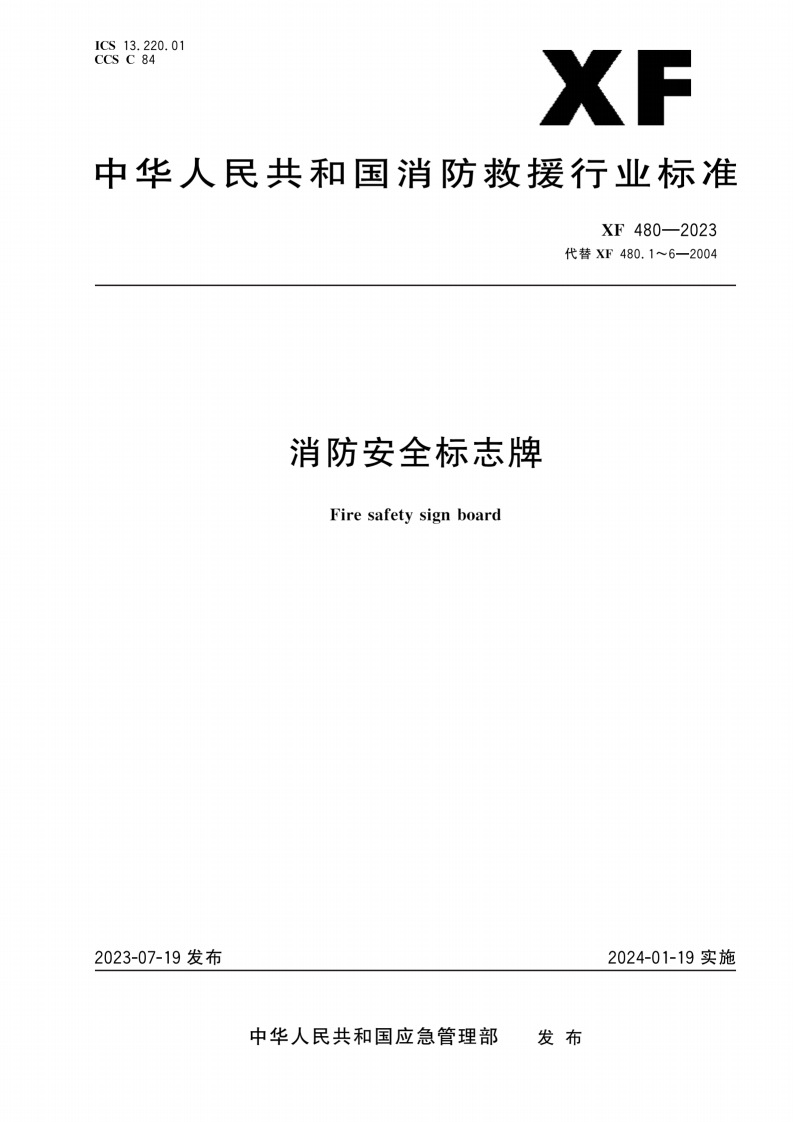 ICS 13.220.01
CCS C 84

XF

中华人民共和国消防救援行业标准

XF 480—2023
代替XF 480.1～6—2004

消防安全标志牌

Fire safety sign board

2023-07-19发布 2024-01-19实施

中华人民共和国应急管理部 发布